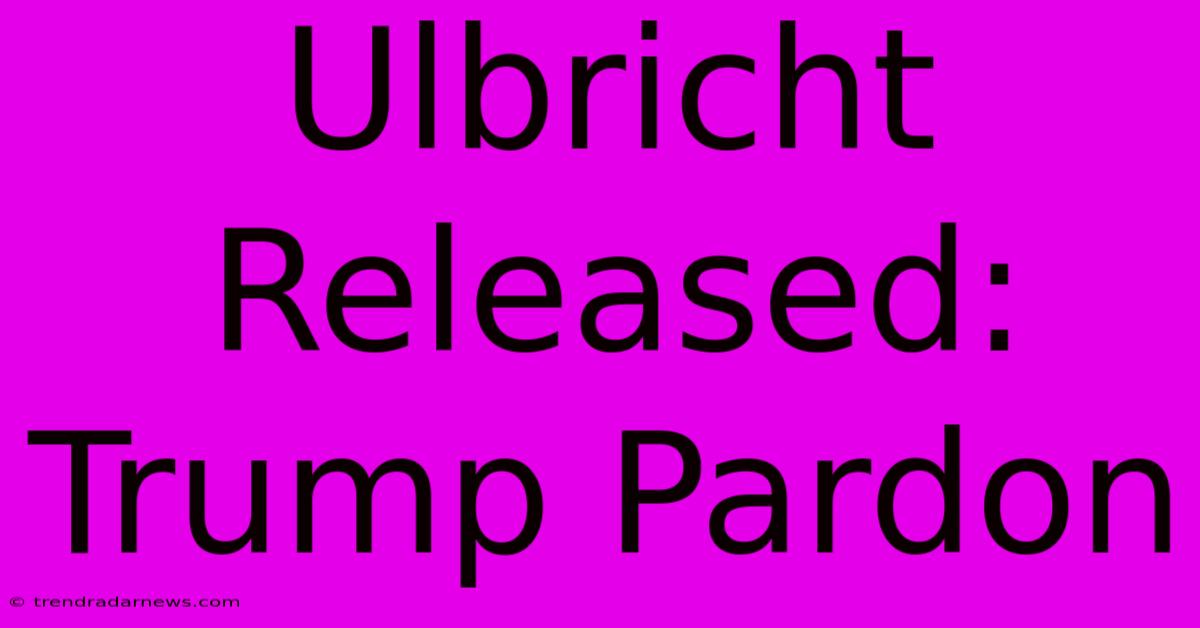 Ulbricht Released: Trump Pardon

© trendradarnews.com